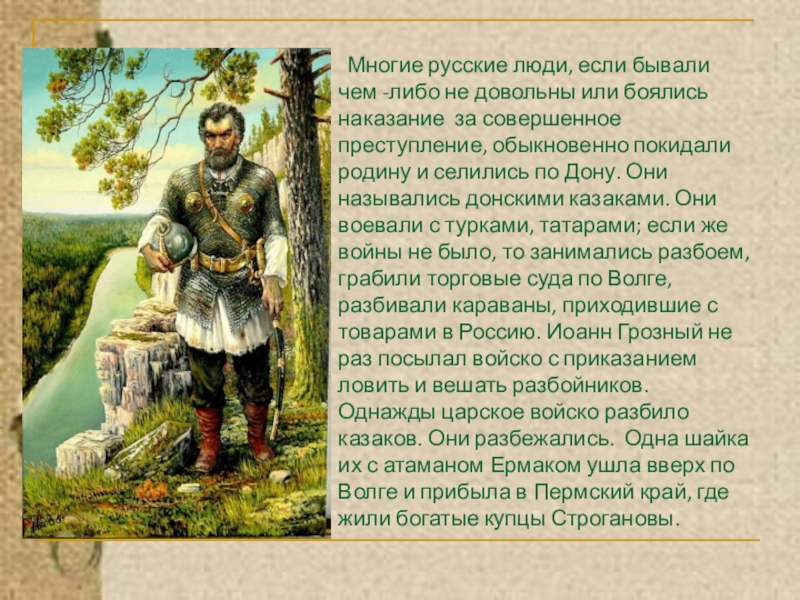 Многие русские люди, если бывали чем -либо не довольны или боялись наказание за совершенное преступление, обыкновенно покидали родину и селились по Дону. Они назывались донскими казаками. Они воевали с турками, татарами; если же войны не было, то занимались разбоем, грабили торговые суда по Волге, разбивали караваны, приходившие с товарами в Россию. Иоанн Грозный не раз посылал войско с приказанием ловить и вешать разбойников. Однажды царское войско разбило казаков. Они разбежались. Одна шайка их с атаманом Ермаком ушла вверх по Волге и прибыла в Пермский край, где жили богатые купцы Строгановы.